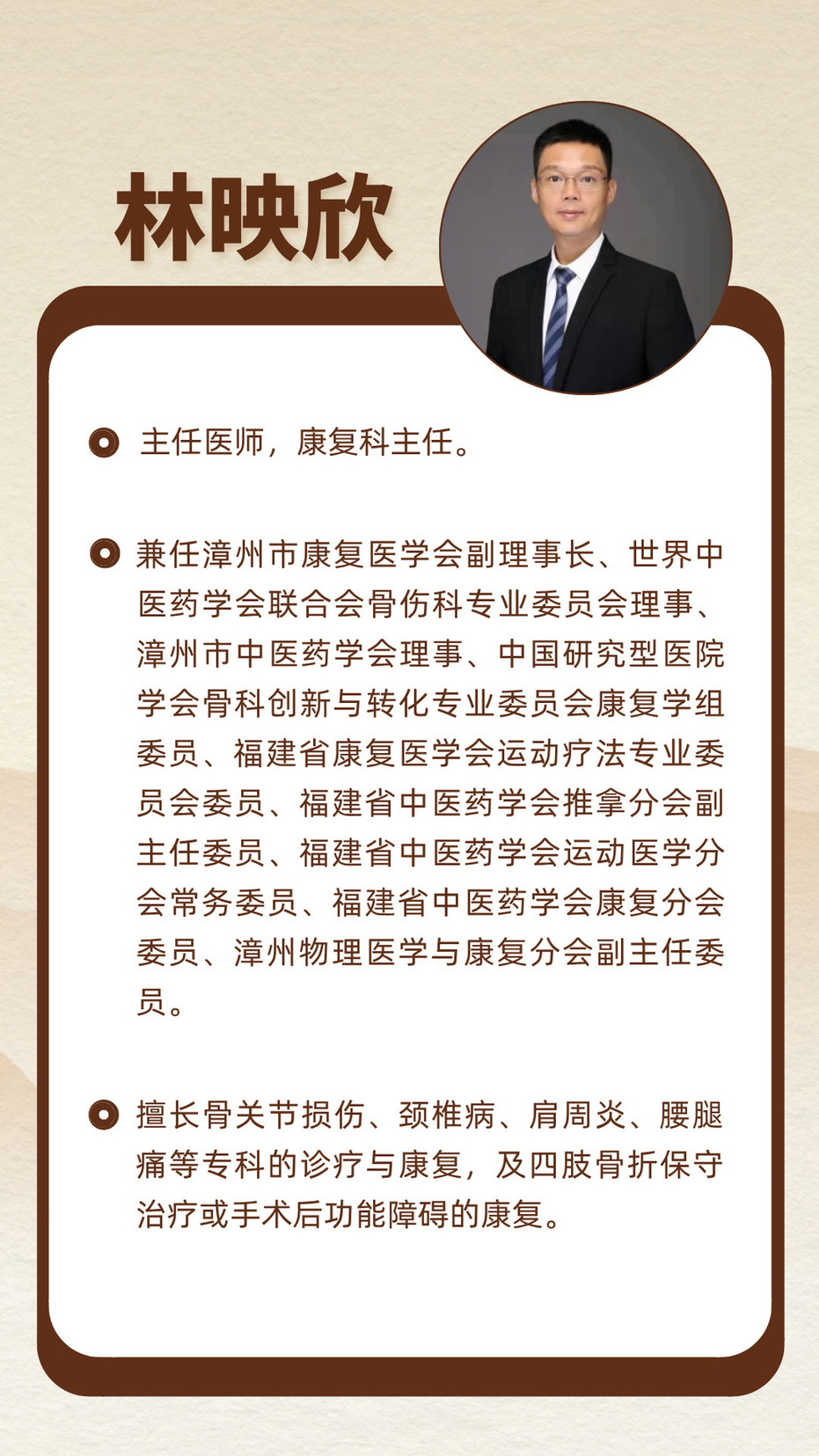 林映欣

主任医师，康复科主任。

兼任漳州市康复医学会副理事长、世界中医药学会联合会骨伤科专业委员会理事、漳州市中医药学会理事、中国研究型医院学会骨科创新与转化专业委员会康复学组委员、福建省康复医学会运动疗法专业委员会委员、福建省中医药学会推拿分会副主任委员、福建省中医药学会运动医学分会常务委员、福建省中医药学会康复分会委员、漳州物理医学与康复分会副主任委员。

擅长骨关节损伤、颈椎病、肩周炎、腰腿痛等专科的诊疗与康复，及四肢骨折保守治疗或手术后功能障碍的康复。